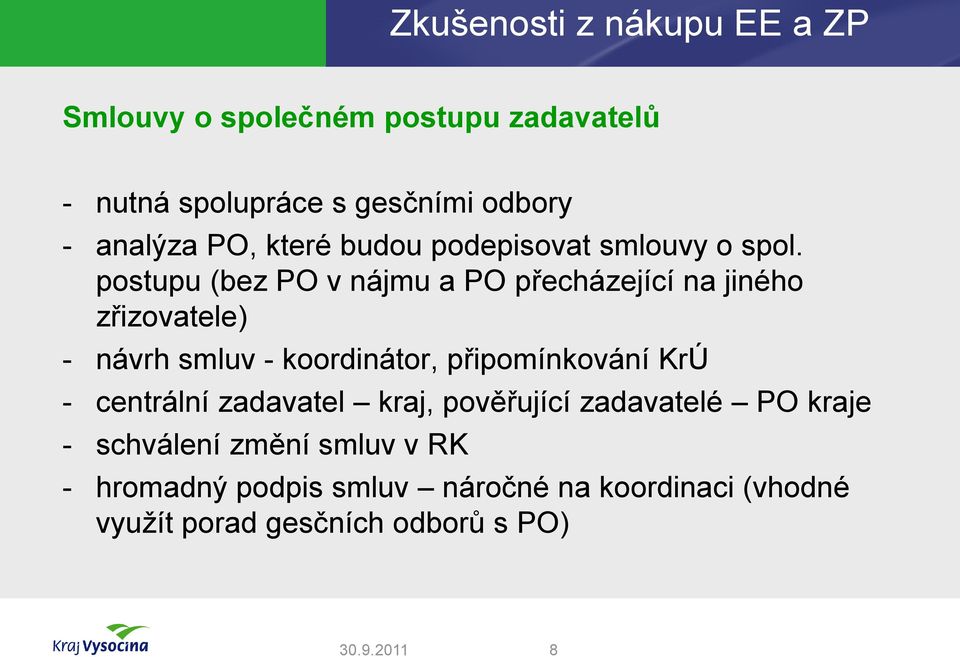 Zkušenosti z nákupu EE a ZP

Smlouvy o společném postupu zadavatelů

- nutná spolupráce s gesčními odbory
- analýza PO, které budou podepisovat smlouvy o spol. postupu (bez PO v nájmu a PO přecházející na jiného zřizovatele)
- návrh smluv - koordinátor, připomínkování KrÚ
- centrální zadavatel – kraj, pověřující zadavatelé – PO kraje
- schválení změní smluv v RK
- hromadný podpis smluv – náročné na koordinaci (vhodné využít porad gesčních odborů s PO)

Kraj Vysočina

30.9.2011

8